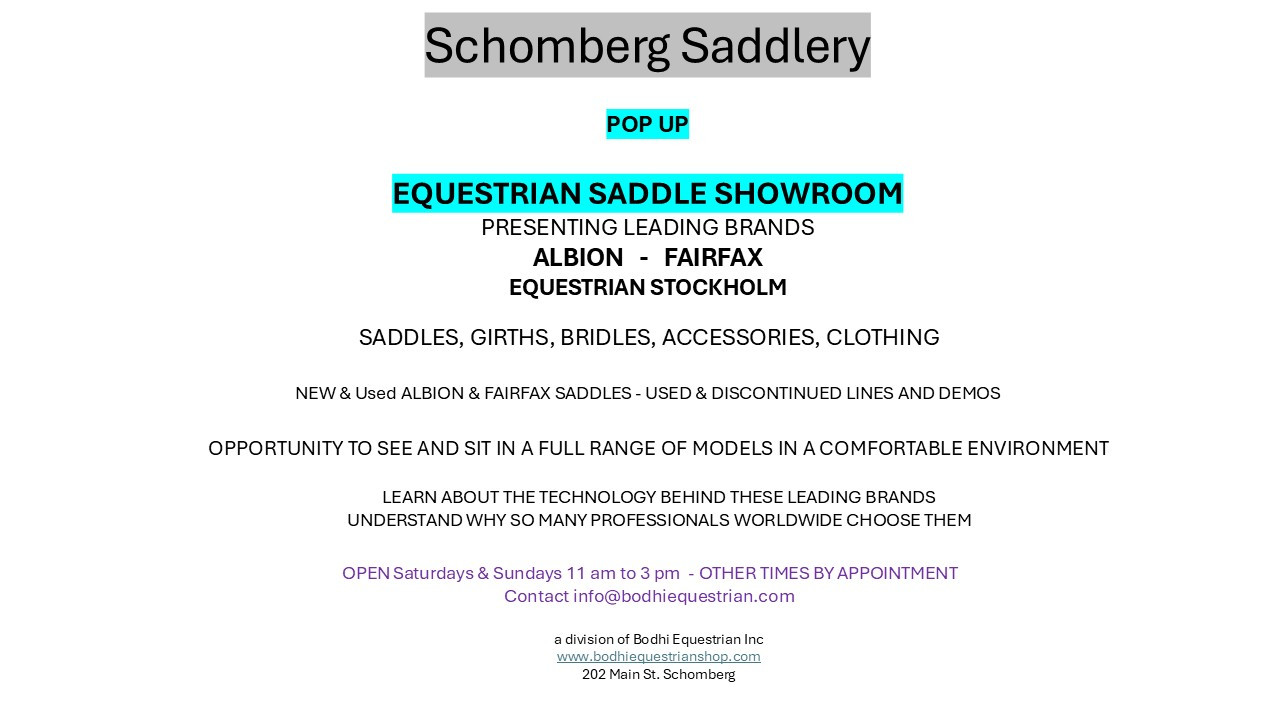 Schomberg Saddlery

POP UP

EQUESTRIAN SADDLE SHOWROOM
PRESENTING LEADING BRANDS
ALBION - FAIRFAX
EQUESTRIAN STOCKHOLM

SADDLES, GIRTHS, BRIDLES, ACCESSORIES, CLOTHING

NEW & Used ALBION & FAIRFAX SADDLES - USED & DISCONTINUED LINES AND DEMOS

OPPORTUNITY TO SEE AND SIT IN A FULL RANGE OF MODELS IN A COMFORTABLE ENVIRONMENT

LEARN ABOUT THE TECHNOLOGY BEHIND THESE LEADING BRANDS
UNDERSTAND WHY SO MANY PROFESSIONALS WORLDWIDE CHOOSE THEM

OPEN Saturdays & Sundays 11 am to 3 pm - OTHER TIMES BY APPOINTMENT
Contact info@bodhiequestrian.com

a division of Bodhi Equestrian Inc
www.bodhiequestrianshop.com
202 Main St. Schomberg